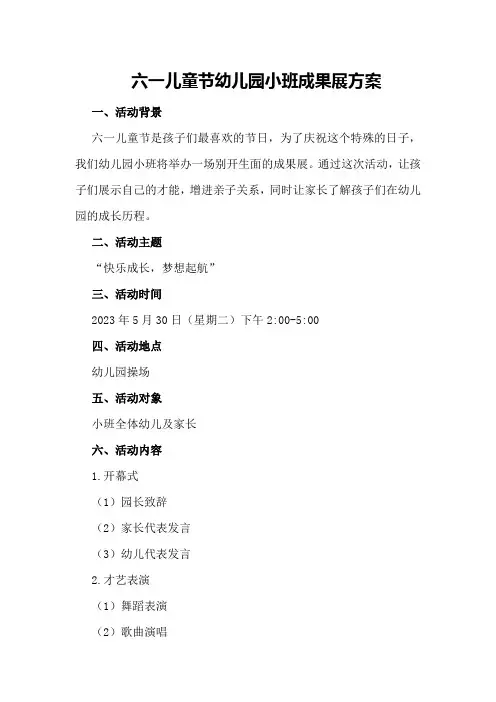 六一儿童节幼儿园小班成果展方案

一、活动背景

六一儿童节是孩子们最喜欢的节日，为了庆祝这个特殊的日子，我们幼儿园小班将举办一场别开生面的成果展。通过这次活动，让孩子们展示自己的才能，增进亲子关系，同时让家长了解孩子们在幼儿园的成长历程。

二、活动主题

“快乐成长，梦想起航”

三、活动时间

2023 年 5 月 30 日（星期二）下午 2:00-5:00

四、活动地点

幼儿园操场

五、活动对象

小班全体幼儿及家长

六、活动内容

1.开幕式

（1）园长致辞

（2）家长代表发言

（3）幼儿代表发言

2.才艺表演

（1）舞蹈表演

（2）歌曲演唱